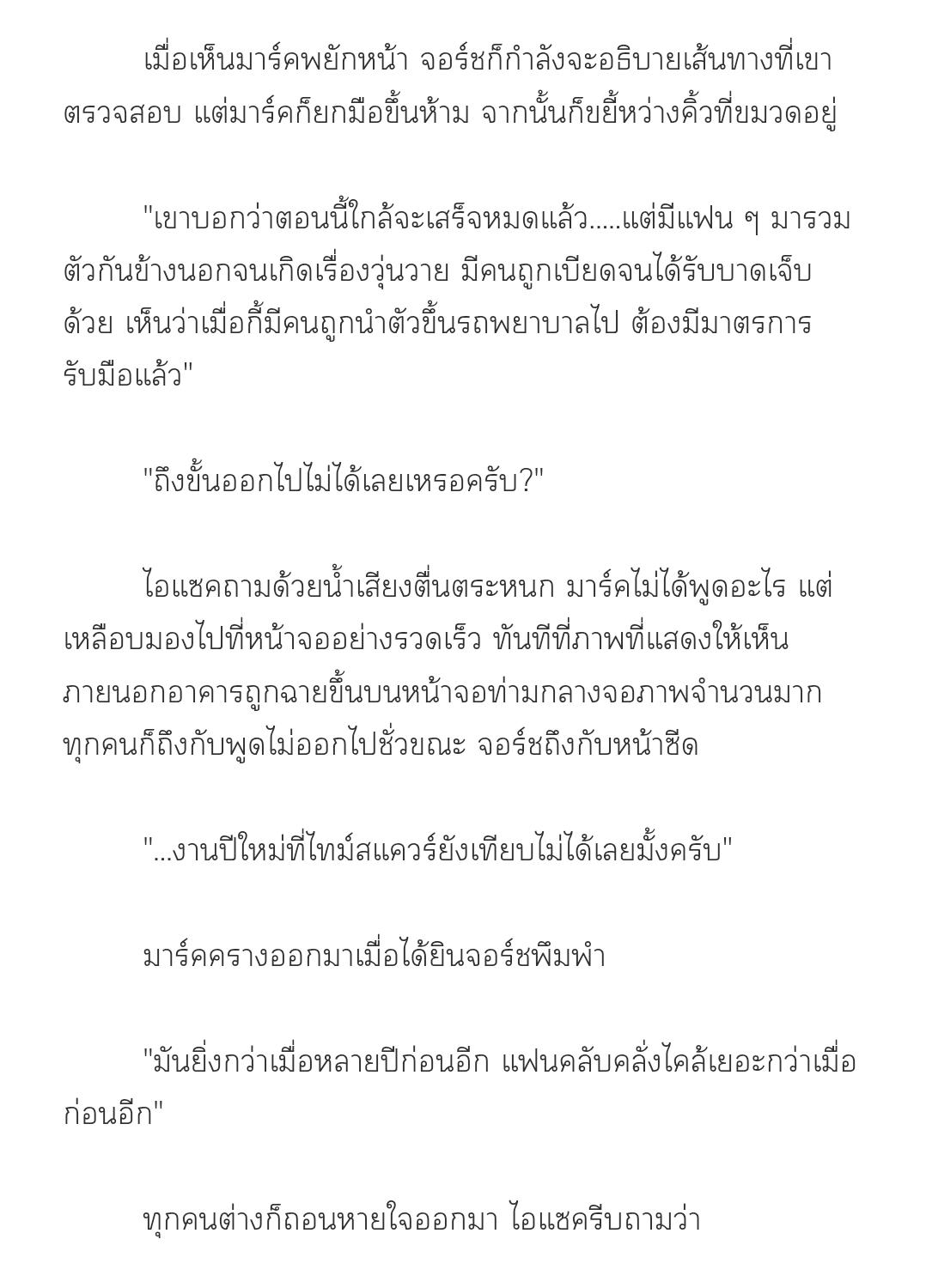 เมื่อเห็นมาร์คพยักหน้า จอร์ชก็กำลังจะอธิบายเส้นทางที่เขาตรวจสอบ แต่มาร์คก็ยกมือขึ้นห้าม จากนั้นก็ขยี้หว่างคิ้วที่ขมวดอยู่

"เขาบอกว่าตอนนี้ใกล้จะเสร็จหมดแล้ว.....แต่มีแฟน ๆ มารวมตัวกันข้างนอกจนเกิดเรื่องวุ่นวาย มีคนถูกเบียดจนได้รับบาดเจ็บด้วย เห็นว่าเมื่อกี้มีคนถูกนำตัวขึ้นรถพยาบาลไป ต้องมีมาตรการรับมือแล้ว"

"ถึงขั้นออกไปไม่ได้เลยเหรอครับ?"

ไอแซคถามด้วยน้ำเสียงตื่นตระหนก มาร์คไม่ได้พูดอะไร แต่เหลือบมองไปที่หน้าจออย่างรวดเร็ว ทันทีที่ภาพที่แสดงให้เห็นภายนอกอาคารถูกฉายขึ้นบนหน้าจอท่ามกลางจอภาพจำนวนมาก ทุกคนก็ถึงกับพูดไม่ออกไปชั่วขณะ จอร์ชถึงกับหน้าซีด

"...งานปีใหม่ที่ไทม์สแควร์ยังเทียบไม่ได้เลยมั้งครับ"

มาร์คครางออกมาเมื่อได้ยินจอร์ชพึมพำ

"มันยิ่งกว่าเมื่อหลายปีก่อนอีก แฟนคลับคลั่งไคล้เยอะกว่าเมื่อก่อนอีก"

ทุกคนต่างก็ถอนหายใจออกมา ไอแซครีบถามว่า